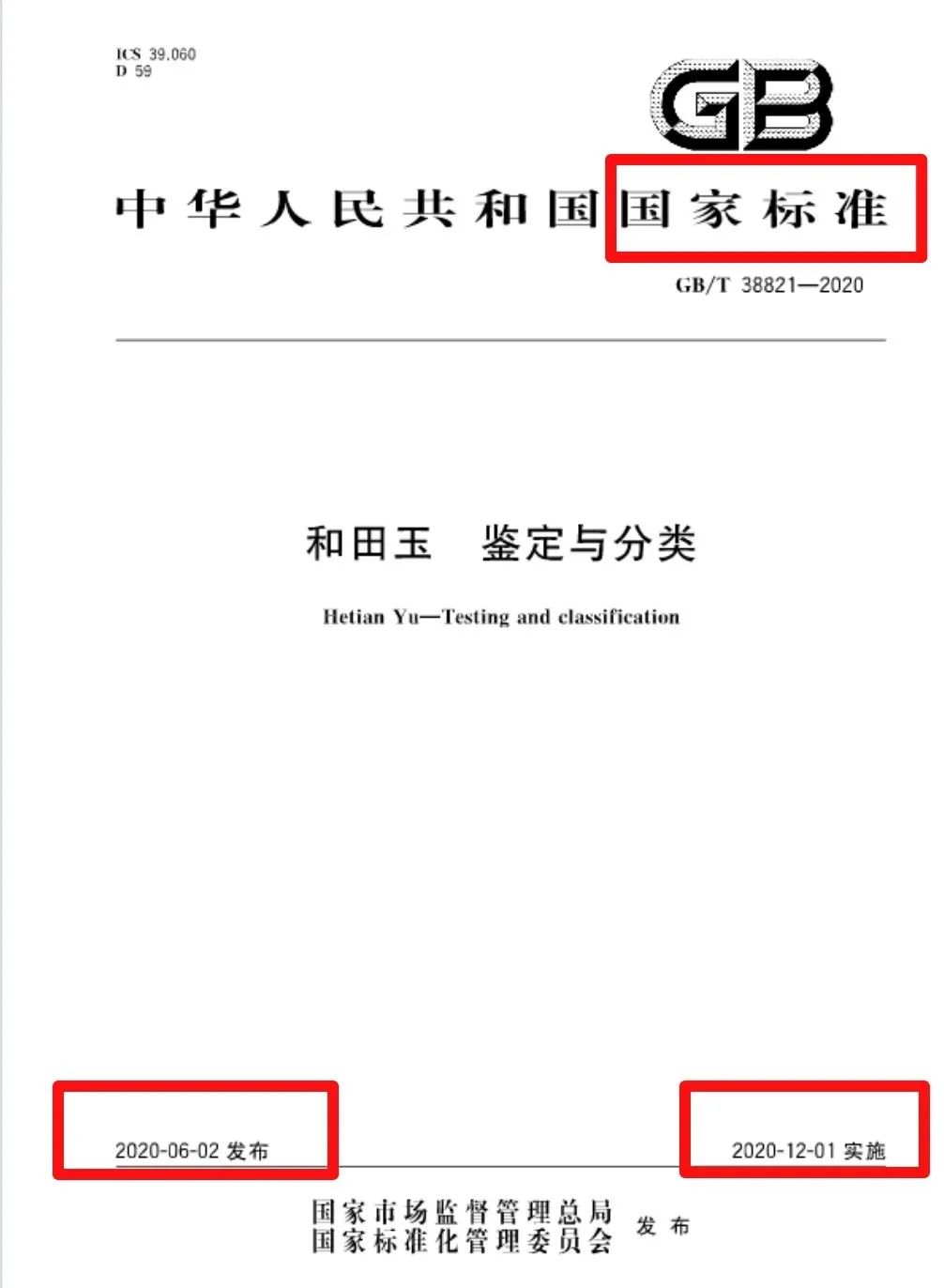 ICS 39.060
D 59

GB

中华人民共和国国家标准

GB/T 38821—2020

和田玉　鉴定与分类

Hetian Yu—Testing and classification

2020-06-02 发布

2020-12-01 实施

国家市场监督管理总局
国家标准化管理委员会 发布